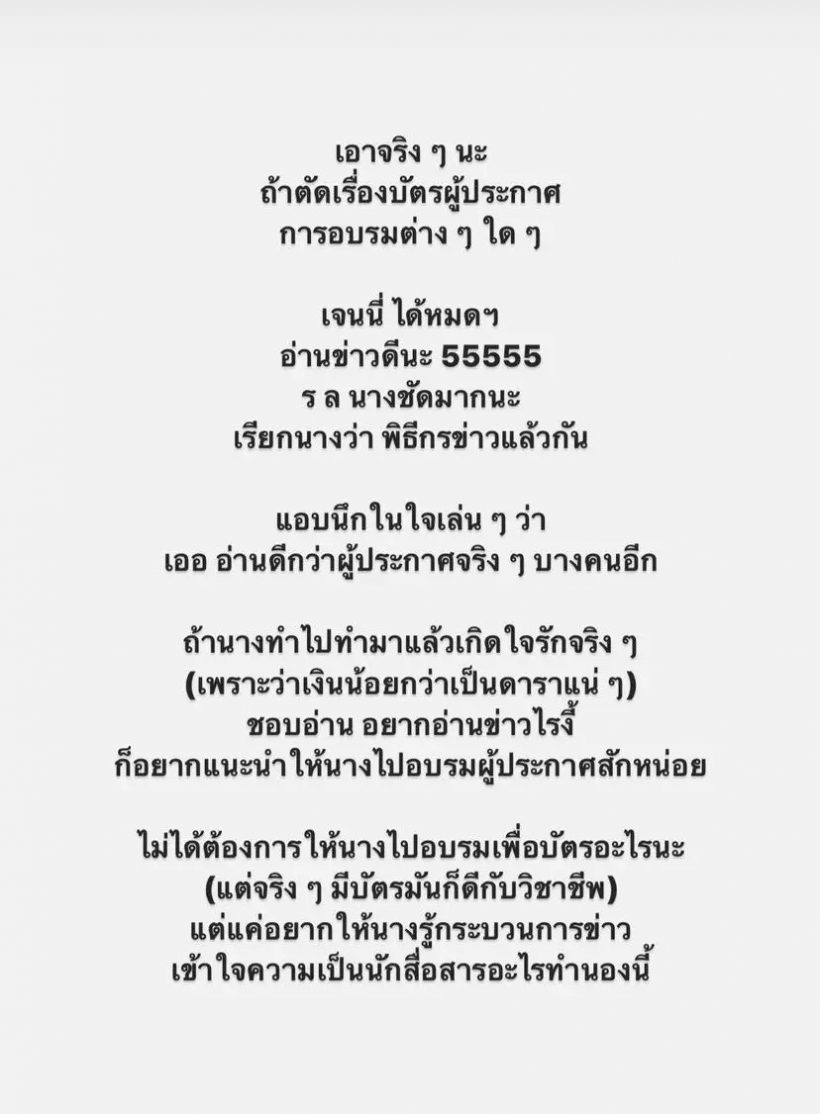 เอาจริง ๆ นะ
ถ้าตัดเรื่องบัตรผู้ประกาศ
การอบรมต่าง ๆ ใด ๆ

เจนนี่ ได้หมดฯ
อ่านข่าวดีนะ 55555
ร ล นางชัดมากนะ
เรียกนางว่า พิธีกรข่าวแล้วกัน

แอบนึกในใจเล่น ๆ ว่า
เออ อ่านดีกว่าผู้ประกาศจริง ๆ บางคนอีก

ถ้านางทำไปทำมาแล้วเกิดใจรักจริง ๆ
(เพราะว่าเงินน้อยกว่าเป็นดาราแน่ ๆ)
ชอบอ่าน อยากอ่านข่าวไรงี้
ก็อยากแนะนำให้นางไปอบรมผู้ประกาศสักหน่อย

ไม่ได้ต้องการให้นางไปอบรมเพื่อบัตรอะไรนะ
(แต่จริง ๆ มีบัตรมันก็ดีกับวิชาชีพ)
แต่แค่อยากให้นางรู้กระบวนการข่าว
เข้าใจความเป็นนักสื่อสารอะไรทำนองนี้